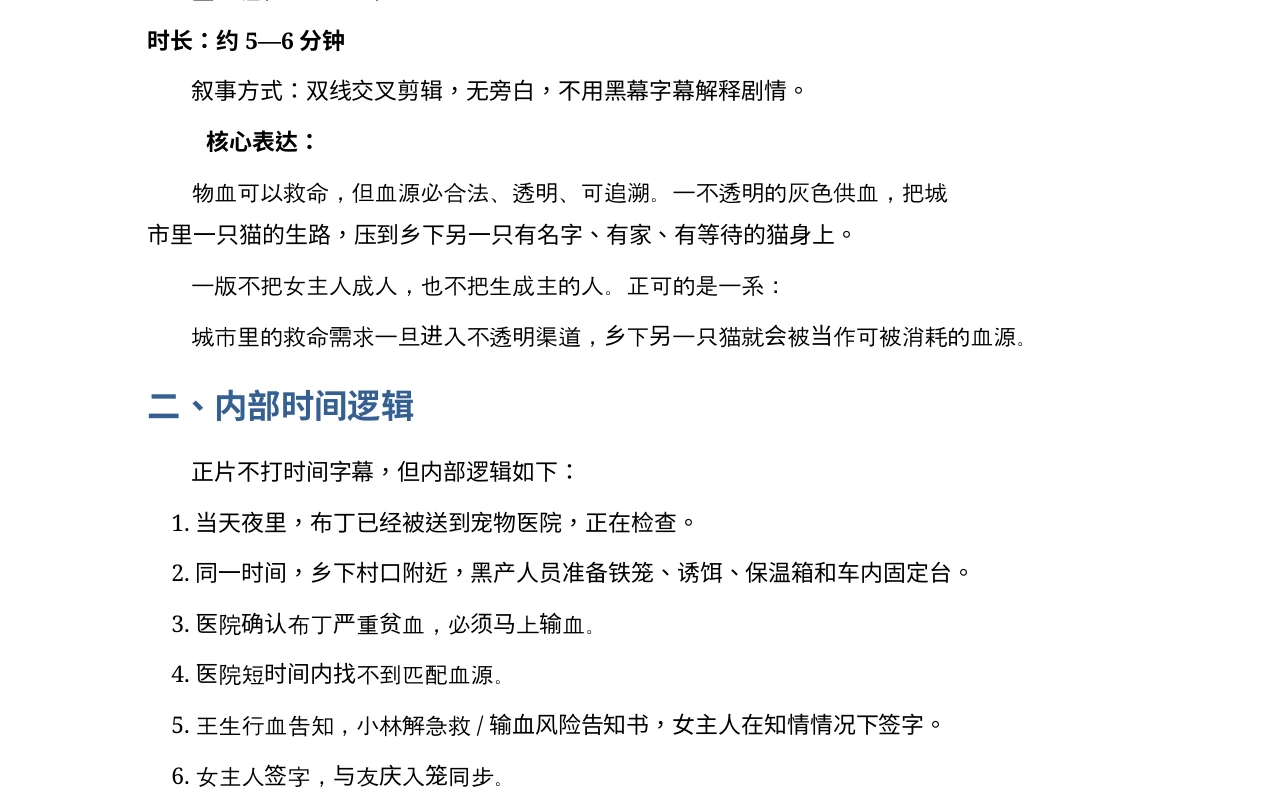 时长：约 5—6 分钟

叙事方式：双线交叉剪辑，无旁白，不用黑幕字幕解释剧情。

核心表达：

物血可以救命，但血源必合法、透明、可追溯。一不透明的灰色供血，把城市里一只猫的生路，压到乡下另一只有名字、有家、有等待的猫身上。

一版不把女主人成人，也不把生成主的人。正可的是一系：

城市里的救命需求一旦进入不透明渠道，乡下另一只猫就会被当作可被消耗的血源。

二、内部时间逻辑

正片不打时间字幕，但内部逻辑如下：

1. 当天夜里，布丁已经被送到宠物医院，正在检查。

2. 同一时间，乡下村口附近，黑产人员准备铁笼、诱饵、保温箱和车内固定台。

3. 医院确认布丁严重贫血，必须马上输血。

4. 医院短时间内找不到匹配血源。

5. 王生行血告知，小林解急救 / 输血风险告知书，女主人在知情情况下签字。

6. 女主人签字，与友庆入笼同步。